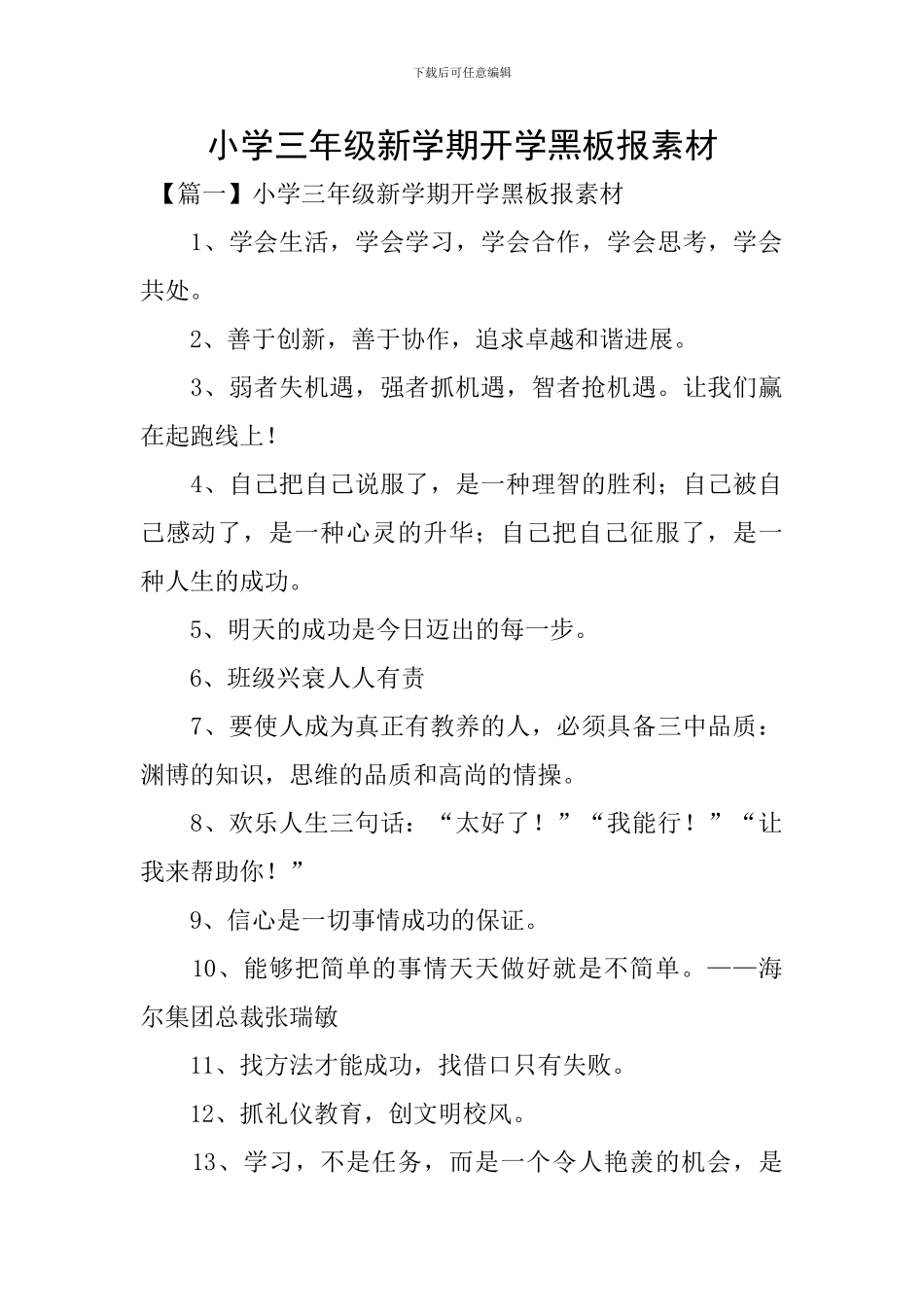 下载后可任意编辑

小学三年级新学期开学黑板报素材

【篇一】小学三年级新学期开学黑板报素材

1、学会生活，学会学习，学会合作，学会思考，学会共处。

2、善于创新，善于协作，追求卓越和谐进展。

3、弱者失机遇，强者抓机遇，智者抢机遇。让我们赢在起跑线上！

4、自己把自己说服了，是一种理智的胜利；自己被自己感动了，是一种心灵的升华；自己把自己征服了，是一种人生的成功。

5、明天的成功是今日迈出的每一步。

6、班级兴衰人人有责

7、要使人成为真正有教养的人，必须具备三中品质：渊博的知识，思维的品质和高尚的情操。

8、欢乐人生三句话：“太好了！”“我能行！”“让我来帮助你！”

9、信心是一切事情成功的保证。

10、能够把简单的事情天天做好就是不简单。——海尔集团总裁张瑞敏

11、找方法才能成功，找借口只有失败。

12、抓礼仪教育，创文明校风。

13、学习，不是任务，而是一个令人艳羡的机会，是